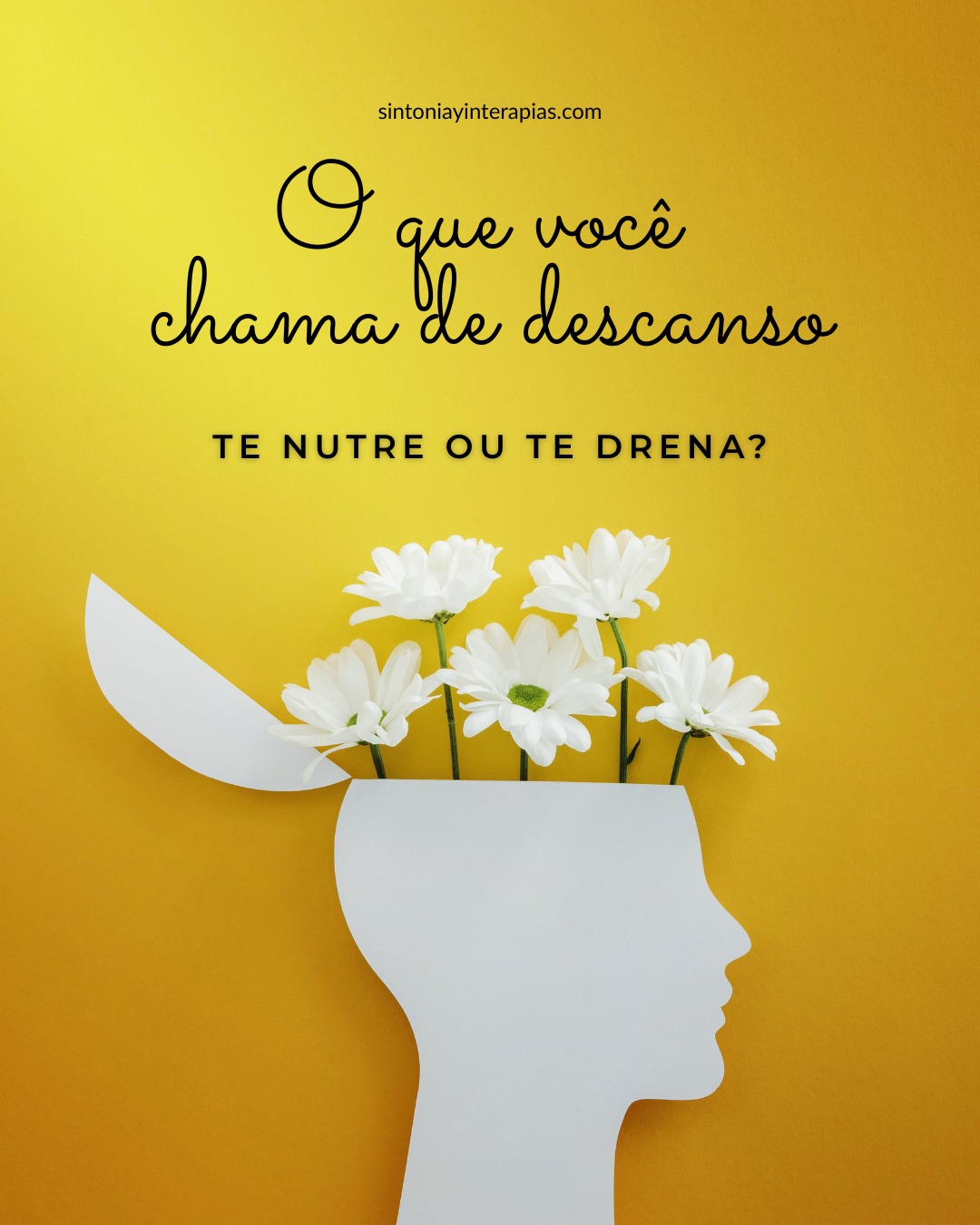 sintoniayinterapias.com

O que você chama de descanso

TE NUTRE OU TE DRENA?